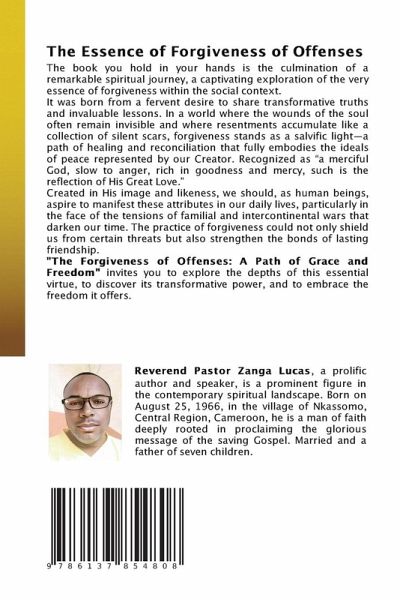 The Essence of Forgiveness of Offenses

The book you hold in your hands is the culmination of a remarkable spiritual journey, a captivating exploration of the very essence of forgiveness within the social context.
It was born from a fervent desire to share transformative truths and invaluable lessons. In a world where the wounds of the soul often remain invisible and where resentments accumulate like a collection of silent scars, forgiveness stands as a salvific light—a path of healing and reconciliation that fully embodies the ideals of peace represented by our Creator. Recognized as "a merciful God, slow to anger, rich in goodness and mercy, such is the reflection of His Great Love."
Created in His image and likeness, we should, as human beings, aspire to manifest these attributes in our daily lives, particularly in the face of the tensions of familial and intercontinental wars that darken our time. The practice of forgiveness could not only shield us from certain threats but also strengthen the bonds of lasting friendship.
"The Forgiveness of Offenses: A Path of Grace and Freedom" invites you to explore the depths of this essential virtue, to discover its transformative power, and to embrace the freedom it offers.

Reverend Pastor Zanga Lucas, a prolific author and speaker, is a prominent figure in the contemporary spiritual landscape. Born on August 25, 1966, in the village of Nkassomo, Central Region, Cameroon, he is a man of faith deeply rooted in proclaiming the glorious message of the saving Gospel. Married and a father of seven children.

9 786137 854808